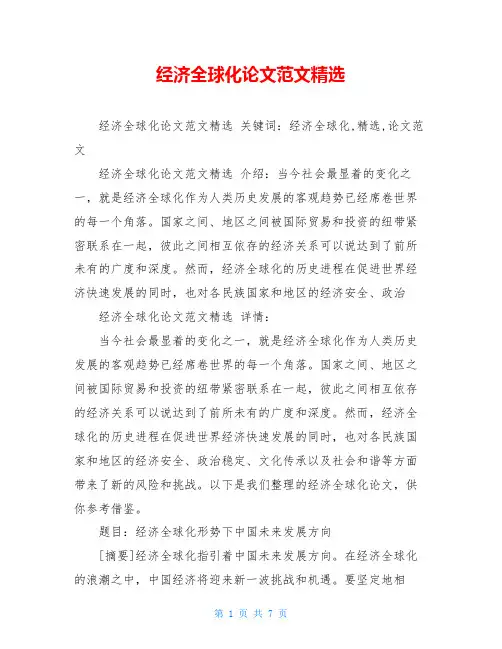 经济全球化论文范文精选

经济全球化论文范文精选 关键词：经济全球化,精选,论文范文

经济全球化论文范文精选 介绍：当今社会最显着的变化之一，就是经济全球化作为人类历史发展的客观趋势已经席卷世界的每一个角落。国家之间、地区之间被国际贸易和投资的纽带紧密联系在一起，彼此之间相互依存的经济关系可以说达到了前所未有的广度和深度。然而，经济全球化的历史进程在促进世界经济快速发展的同时，也对各民族国家和地区的经济安全、政治

经济全球化论文范文精选 详情：

当今社会最显着的变化之一，就是经济全球化作为人类历史发展的客观趋势已经席卷世界的每一个角落。国家之间、地区之间被国际贸易和投资的纽带紧密联系在一起，彼此之间相互依存的经济关系可以说达到了前所未有的广度和深度。然而，经济全球化的历史进程在促进世界经济快速发展的同时，也对各民族国家和地区的经济安全、政治稳定、文化传承以及社会和谐等方面带来了新的风险和挑战。以下是我们整理的经济全球化论文，供你参考借鉴。

题目：经济全球化形势下中国未来发展方向

[摘要]经济全球化指引着中国未来发展方向。在经济全球化的浪潮之中，中国经济将迎来新一波挑战和机遇。要坚定地相

第 1 页 共 7 页